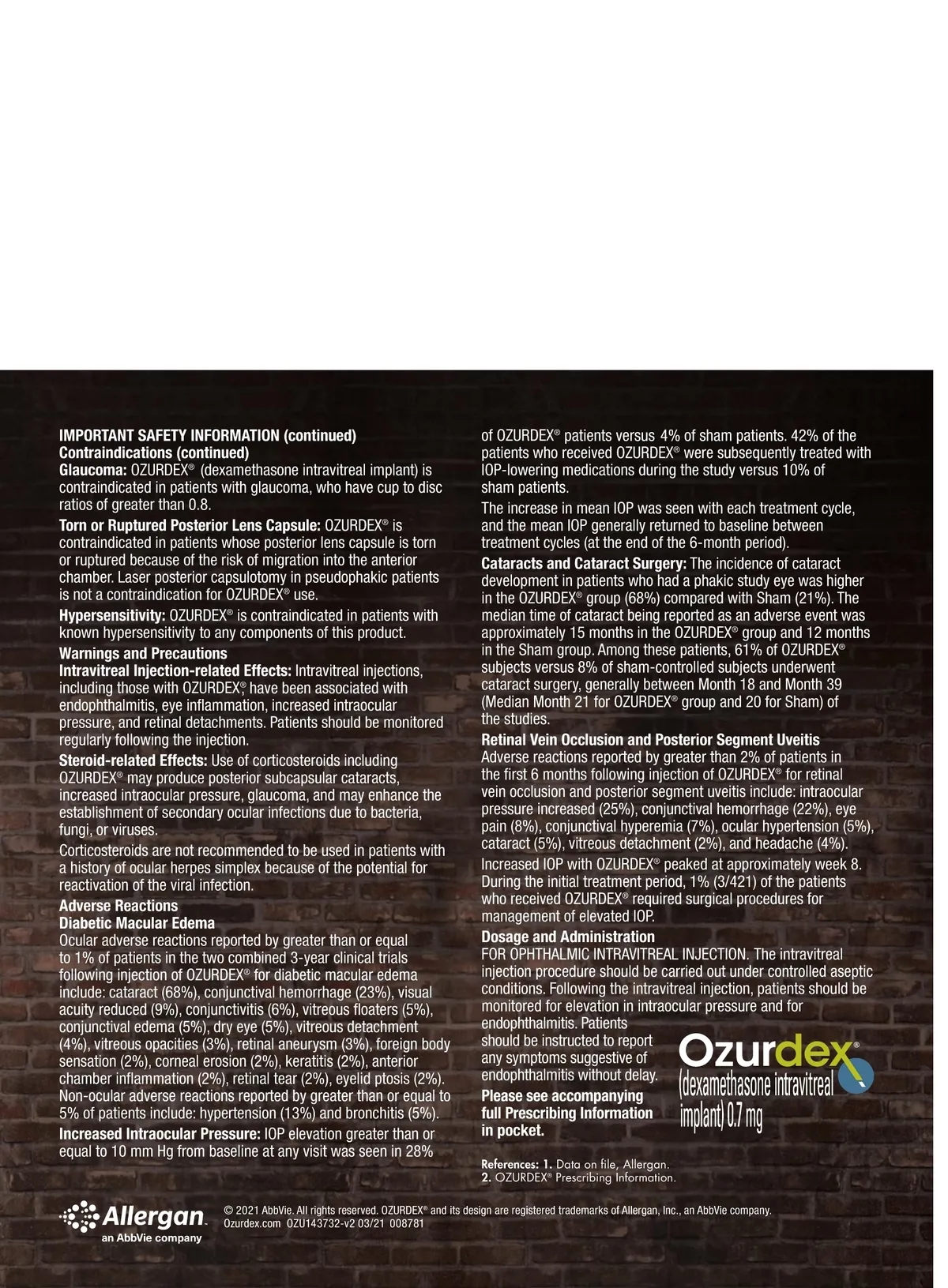 IMPORTANT SAFETY INFORMATION (continued)
Contraindications (continued)

Glaucoma: OZURDEX® (dexamethasone intravitreal implant) is contraindicated in patients with glaucoma, who have cup to disc ratios of greater than 0.8.

Torn or Ruptured Posterior Lens Capsule: OZURDEX® is contraindicated in patients whose posterior lens capsule is torn or ruptured because of the risk of migration into the anterior chamber. Laser posterior capsulotomy in pseudophakic patients is not a contraindication for OZURDEX® use.

Hypersensitivity: OZURDEX® is contraindicated in patients with known hypersensitivity to any components of this product.

Warnings and Precautions
Intravitreal Injection-related Effects: Intravitreal injections, including those with OZURDEX®, have been associated with endophthalmitis, eye inflammation, increased intraocular pressure, and retinal detachments. Patients should be monitored regularly following the injection.

Steroid-related Effects: Use of corticosteroids including OZURDEX® may produce posterior subcapsular cataracts, increased intraocular pressure, glaucoma, and may enhance the establishment of secondary ocular infections due to bacteria, fungi, or viruses.

Corticosteroids are not recommended to be used in patients with a history of ocular herpes simplex because of the potential for reactivation of the viral infection.

Adverse Reactions
Diabetic Macular Edema
Ocular adverse reactions reported by greater than or equal to 1% of patients in the two combined 3-year clinical trials following injection of OZURDEX® for diabetic macular edema include: cataract (68%), conjunctival hemorrhage (23%), visual acuity reduced (9%), conjunctivitis (6%), vitreous floaters (5%), conjunctival edema (5%), dry eye (5%), vitreous detachment (4%), vitreous opacities (3%), retinal aneurysm (3%), foreign body sensation (2%), corneal erosion (2%), keratitis (2%), anterior chamber inflammation (2%), retinal tear (2%), eyelid ptosis (2%). Non-ocular adverse reactions reported by greater than or equal to 5% of patients include: hypertension (13%) and bronchitis (5%).

Increased Intraocular Pressure: IOP elevation greater than or equal to 10 mm Hg from baseline at any visit was seen in 28% of OZURDEX® patients versus 4% of sham patients. 42% of the patients who received OZURDEX® were subsequently treated with IOP-lowering medications during the study versus 10% of sham patients.

The increase in mean IOP was seen with each treatment cycle, and the mean IOP generally returned to baseline between treatment cycles (at the end of the 6-month period).

Cataracts and Cataract Surgery: The incidence of cataract development in patients who had a phakic study eye was higher in the OZURDEX® group (68%) compared with Sham (21%). The median time of cataract being reported as an adverse event was approximately 15 months in the OZURDEX® group and 12 months in the Sham group. Among these patients, 61% of OZURDEX® subjects versus 8% of sham-controlled subjects underwent cataract surgery, generally between Month 18 and Month 39 (Median Month 21 for OZURDEX® group and 20 for Sham) of the studies.

Retinal Vein Occlusion and Posterior Segment Uveitis
Adverse reactions reported by greater than 2% of patients in the first 6 months following injection of OZURDEX® for retinal vein occlusion and posterior segment uveitis include: intraocular pressure increased (25%), conjunctival hemorrhage (22%), eye pain (8%), conjunctival hyperemia (7%), ocular hypertension (5%), cataract (5%), vitreous detachment (2%), and headache (4%).

Increased IOP with OZURDEX® peaked at approximately week 8. During the initial treatment period, 1% (3/421) of the patients who received OZURDEX® required surgical procedures for management of elevated IOP.

Dosage and Administration
FOR OPHTHALMIC INTRAVITREAL INJECTION. The intravitreal injection procedure should be carried out under controlled aseptic conditions. Following the intravitreal injection, patients should be monitored for elevation in intraocular pressure and for endophthalmitis. Patients should be instructed to report any symptoms suggestive of endophthalmitis without delay.

Please see accompanying full Prescribing Information in pocket.

Ozurdex®
(dexamethasone intravitreal implant) 0.7 mg

References: 1. Data on file, Allergan.
2. OZURDEX® Prescribing Information.

Allergan
an AbbVie company

© 2021 AbbVie. All rights reserved. OZURDEX® and its design are registered trademarks of Allergan, Inc., an AbbVie company.
Ozurdex.com OZU143732-v2 03/21 008781